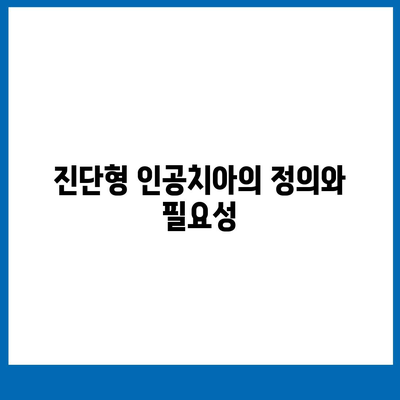 진단형 인공치아의 정의와 필요성